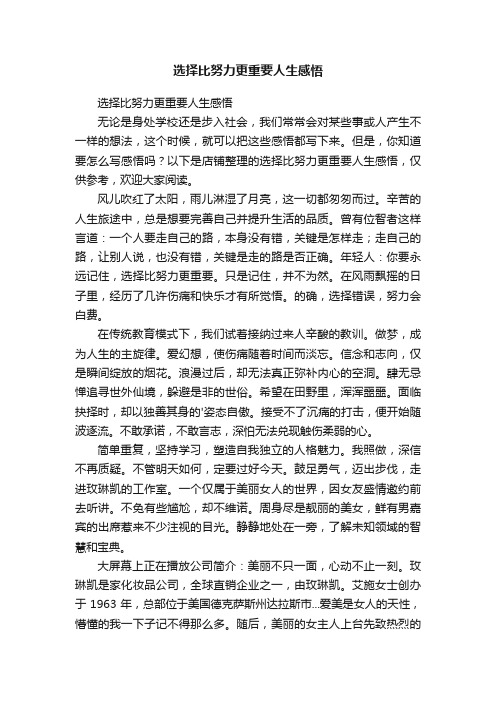 选择比努力更重要人生感悟

选择比努力更重要人生感悟

无论是身处学校还是步入社会，我们常常会对某些事或人产生不一样的想法，这个时候，就可以把这些感悟都写下来。但是，你知道要怎么写感悟吗？以下是店铺整理的选择比努力更重要人生感悟，仅供参考，欢迎大家阅读。

风儿吹红了太阳，雨儿淋湿了月亮，这一切都匆匆而过。辛苦的人生旅途中，总是想要完善自己并提升生活的品质。曾有位智者这样言道：一个人要走自己的路，本身没有错，关键是怎样走；走自己的路，让别人说，也没有错，关键是走的路是否正确。年轻人：你要永远记住，选择比努力更重要。只是记住，并不为然。在风雨飘摇的日子里，经历了几许伤痛和快乐才有所觉悟。的确，选择错误，努力会白费。

在传统教育模式下，我们试着接纳过来人辛酸的教训。做梦，成为人生的主旋律。爱幻想，使伤痛随着时间而淡忘。信念和志向，仅是瞬间绽放的烟花。浪漫过后，却无法真正弥补内心的空洞。肆无忌惮追寻世外仙境，躲避是非的世俗。希望在田野里，浑浑噩噩。面临抉择时，却以独善其身的'姿态自傲。接受不了沉痛的打击，便开始随波逐流。不敢承诺，不敢言志，深怕无法兑现触伤柔弱的心。

简单重复，坚持学习，塑造自我独立的人格魅力。我照做，深信不再质疑。不管明天如何，定要过好今天。鼓足勇气，迈出步伐，走进玫琳凯的工作室。一个仅属于美丽女人的世界，因女友盛情邀约前去听讲。不免有些尴尬，却不维诺。周身尽是靓丽的美女，鲜有男嘉宾的出席惹来不少注视的目光。静静地处在一旁，了解未知领域的智慧和宝典。

大屏幕上正在播放公司简介：美丽不只一面，心动不止一刻。玫琳凯是家化妆品公司，全球直销企业之一，由玫琳凯。艾施女士创办于 1963 年，总部位于美国德克萨斯州达拉斯市...爱美是女人的天性，懵懂的我一下子记不得那么多。随后，美丽的女主人上台先致热烈的